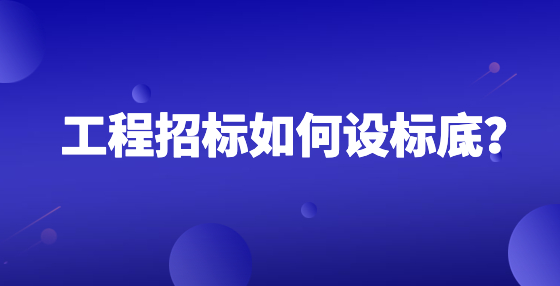 工程招标如何设标底?